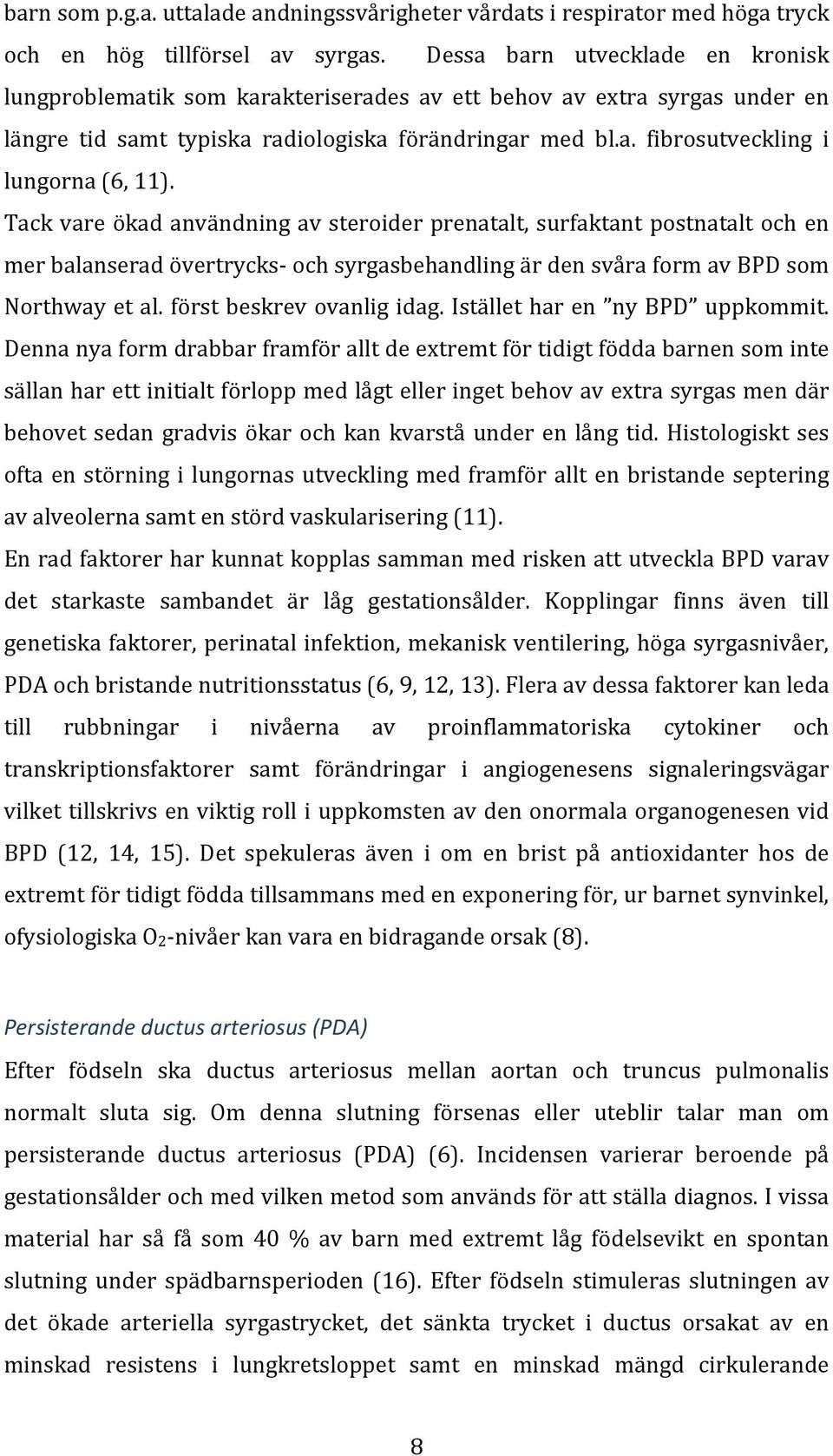 barn som p.g.a. uttalade andningssvårigheter vårdats i respirator med höga tryck och en hög tillförsel av syrgas. Dessa barn utvecklade en kronisk lungproblematik som karakteriserades av ett behov av extra syrgas under en längre tid samt typiska radiologiska förändringar med bl.a. fibrosutveckling i lungorna (6, 11).

Tack vare ökad användning av steroider prenatalt, surfaktant postnatalt och en mer balanserad övertrycks- och syrgasbehandling är den svåra form av BPD som Northway et al. först beskrev ovanlig idag. Istället har en ”ny BPD” uppkommit. Denna nya form drabbar framför allt de extremt för tidigt födda barnen som inte sällan har ett initialt förlopp med lågt eller inget behov av extra syrgas men där behovet sedan gradvis ökar och kan kvarstå under en lång tid. Histologiskt ses ofta en störning i lungornas utveckling med framför allt en bristande septering av alveolerna samt en störd vaskularisering (11).

En rad faktorer har kunnat kopplas samman med risken att utveckla BPD varav det starkaste sambandet är låg gestationsålder. Kopplingar finns även till genetiska faktorer, perinatal infektion, mekanisk ventilering, höga syrgasnivåer, PDA och bristande nutritionsstatus (6, 9, 12, 13). Flera av dessa faktorer kan leda till rubbningar i nivåerna av proinflammatoriska cytokiner och transkriptionsfaktorer samt förändringar i angiogenesens signaleringsvägar vilket tillskrivs en viktig roll i uppkomsten av den onormala organogenesen vid BPD (12, 14, 15). Det spekuleras även i om en brist på antioxidanter hos de extremt för tidigt födda tillsammans med en exponering för, ur barnet synvinkel, ofysiologiska $O_2$-nivåer kan vara en bidragande orsak (8).

Persisterande ductus arteriosus (PDA)

Efter födseln ska ductus arteriosus mellan aortan och truncus pulmonalis normalt sluta sig. Om denna slutning försenas eller uteblir talar man om persisterande ductus arteriosus (PDA) (6). Incidensen varierar beroende på gestationsålder och med vilken metod som används för att ställa diagnos. I vissa material har så få som 40 % av barn med extremt låg födelsevikt en spontan slutning under spädbarnsperioden (16). Efter födseln stimuleras slutningen av det ökade arteriella syrgastrycket, det sänkta trycket i ductus orsakat av en minskad resistens i lungkretsloppet samt en minskad mängd cirkulerande

8